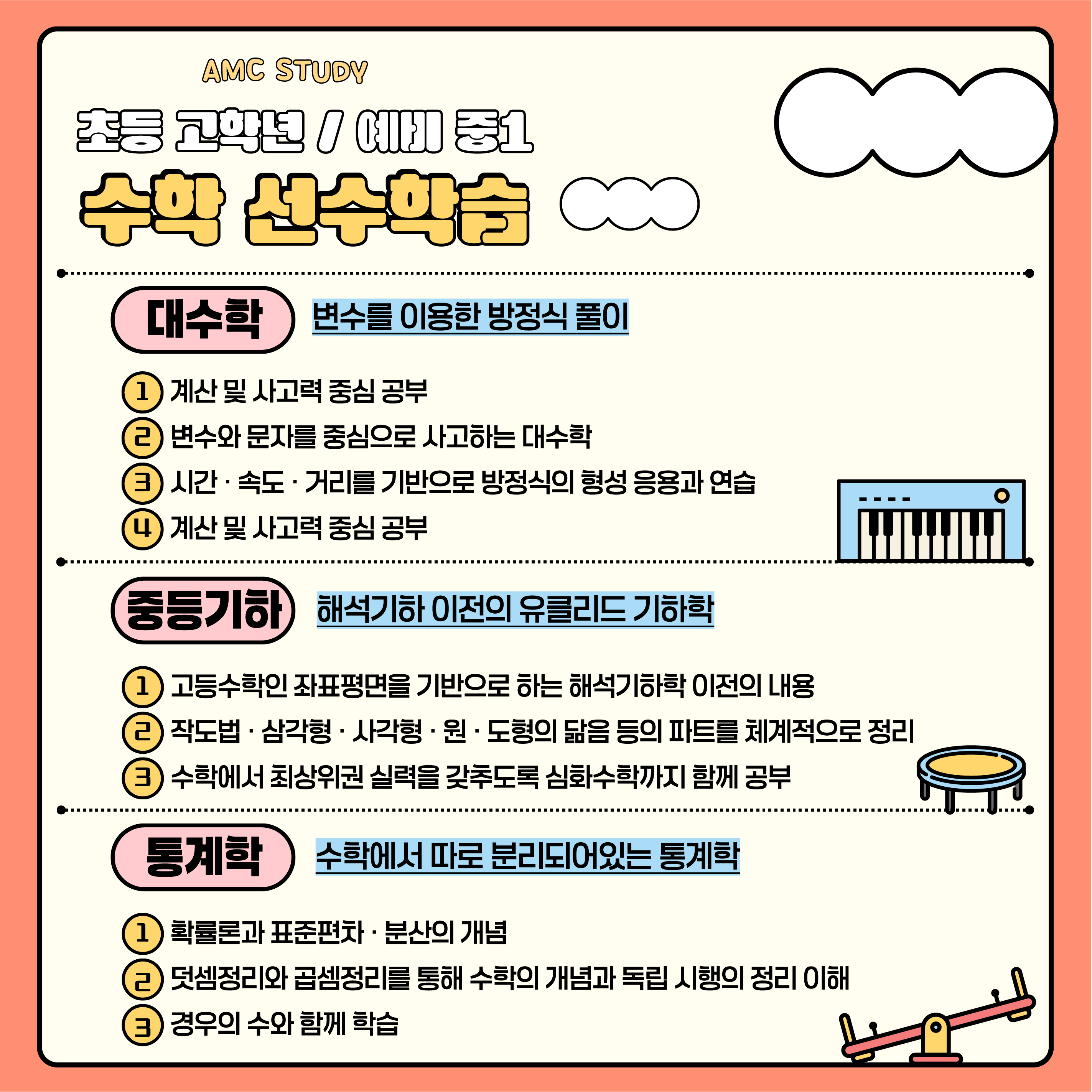 AMC STUDY

초등 고학년 / 예비 중1

수학 선수학습

대수학

변수를 이용한 방정식 풀이

1 계산 및 사고력 중심 공부
2 변수와 문자를 중심으로 사고하는 대수학
3 시간 · 속도 · 거리를 기반으로 방정식의 형성 응용과 연습
4 계산 및 사고력 중심 공부

중등기하

해석기하 이전의 유클리드 기하학

1 고등수학인 좌표평면을 기반으로 하는 해석기하학 이전의 내용
2 작도법 · 삼각형 · 사각형 · 원 · 도형의 닮음 등의 파트를 체계적으로 정리
3 수학에서 최상위권 실력을 갖추도록 심화수학까지 함께 공부

통계학

수학에서 따로 분리되어있는 통계학

1 확률론과 표준편차 · 분산의 개념
2 덧셈정리와 곱셈정리를 통해 수학의 개념과 독립 시행의 정리 이해
3 경우의 수와 함께 학습